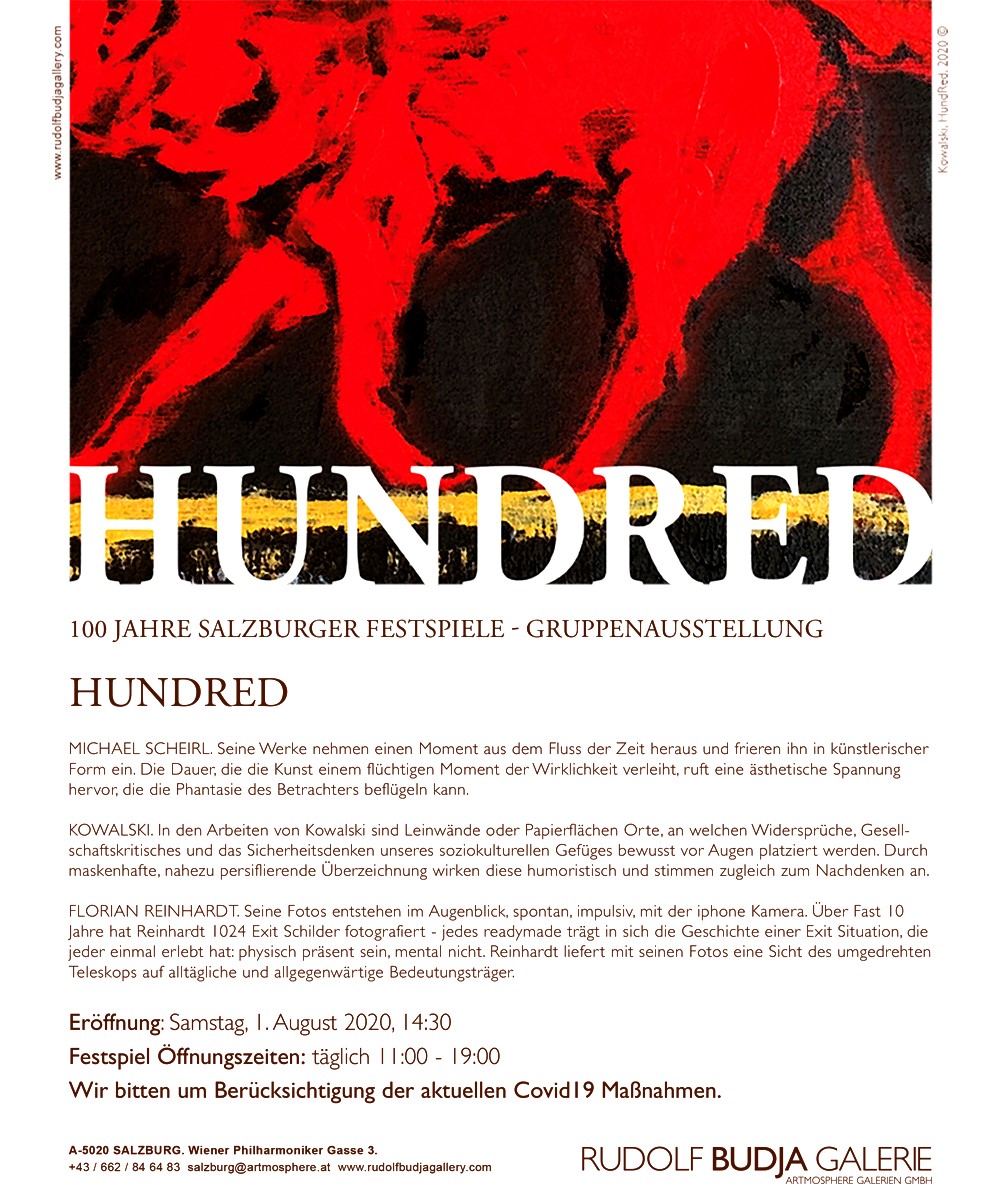 www.rudolfbudjagallery.com

Kowalski, HundRed, 2020 ©

HUNDRED

100 JAHRE SALZBURGER FESTSPIELE - GRUPPENAUSSTELLUNG

HUNDRED

MICHAEL SCHEIRL. Seine Werke nehmen einen Moment aus dem Fluss der Zeit heraus und frieren ihn in künstlerischer Form ein. Die Dauer, die die Kunst einem flüchtigen Moment der Wirklichkeit verleiht, ruft eine ästhetische Spannung hervor, die die Phantasie des Betrachters beflügeln kann.

KOWALSKI. In den Arbeiten von Kowalski sind Leinwände oder Papierflächen Orte, an welchen Widersprüche, Gesellschaftskritisches und das Sicherheitsdenken unseres soziokulturellen Gefüges bewusst vor Augen platziert werden. Durch maskenhafte, nahezu persiflierende Überzeichnung wirken diese humoristisch und stimmen zugleich zum Nachdenken an.

FLORIAN REINHARDT. Seine Fotos entstehen im Augenblick, spontan, impulsiv, mit der iphone Kamera. Über Fast 10 Jahre hat Reinhardt 1024 Exit Schilder fotografiert - jedes readymade trägt in sich die Geschichte einer Exit Situation, die jeder einmal erlebt hat: physisch präsent sein, mental nicht. Reinhardt liefert mit seinen Fotos eine Sicht des umgedrehten Teleskops auf alltägliche und allgegenwärtige Bedeutungsträger.

Eröffnung: Samstag, 1. August 2020, 14:30

Festspiel Öffnungszeiten: täglich 11:00 - 19:00

Wir bitten um Berücksichtigung der aktuellen Covid19 Maßnahmen.

A-5020 SALZBURG. Wiener Philharmoniker Gasse 3.
+43 / 662 / 84 64 83 salzburg@artmosphere.at www.rudolfbudjagallery.com

RUDOLF BUDJA GALERIE
ARTMOSPHERE GALERIEN GMBH